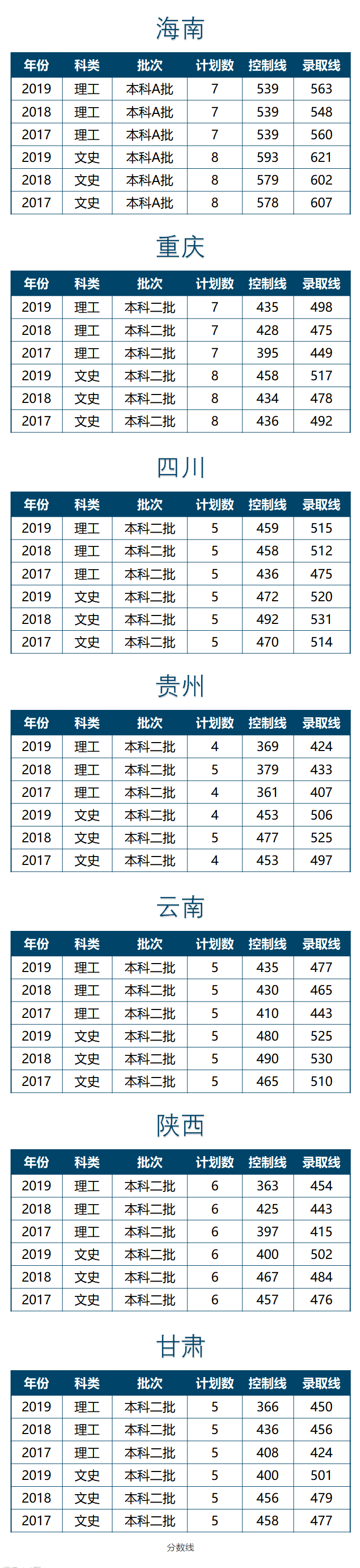 海南

| 年份 | 科类 | 批次 | 计划数 | 控制线 | 录取线 |
|---|---|---|---|---|---|
| 2019 | 理工 | 本科A批 | 7 | 539 | 563 |
| 2018 | 理工 | 本科A批 | 7 | 539 | 548 |
| 2017 | 理工 | 本科A批 | 7 | 539 | 560 |
| 2019 | 文史 | 本科A批 | 8 | 593 | 621 |
| 2018 | 文史 | 本科A批 | 8 | 579 | 602 |
| 2017 | 文史 | 本科A批 | 8 | 578 | 607 |

重庆

| 年份 | 科类 | 批次 | 计划数 | 控制线 | 录取线 |
|---|---|---|---|---|---|
| 2019 | 理工 | 本科二批 | 7 | 435 | 498 |
| 2018 | 理工 | 本科二批 | 7 | 428 | 475 |
| 2017 | 理工 | 本科二批 | 7 | 395 | 449 |
| 2019 | 文史 | 本科二批 | 8 | 458 | 517 |
| 2018 | 文史 | 本科二批 | 8 | 434 | 478 |
| 2017 | 文史 | 本科二批 | 8 | 436 | 492 |

四川

| 年份 | 科类 | 批次 | 计划数 | 控制线 | 录取线 |
|---|---|---|---|---|---|
| 2019 | 理工 | 本科二批 | 5 | 459 | 515 |
| 2018 | 理工 | 本科二批 | 5 | 458 | 512 |
| 2017 | 理工 | 本科二批 | 5 | 436 | 475 |
| 2019 | 文史 | 本科二批 | 5 | 472 | 520 |
| 2018 | 文史 | 本科二批 | 5 | 492 | 531 |
| 2017 | 文史 | 本科二批 | 5 | 470 | 514 |

贵州

| 年份 | 科类 | 批次 | 计划数 | 控制线 | 录取线 |
|---|---|---|---|---|---|
| 2019 | 理工 | 本科二批 | 4 | 369 | 424 |
| 2018 | 理工 | 本科二批 | 5 | 379 | 433 |
| 2017 | 理工 | 本科二批 | 4 | 361 | 407 |
| 2019 | 文史 | 本科二批 | 4 | 453 | 506 |
| 2018 | 文史 | 本科二批 | 5 | 477 | 525 |
| 2017 | 文史 | 本科二批 | 4 | 453 | 497 |

云南

| 年份 | 科类 | 批次 | 计划数 | 控制线 | 录取线 |
|---|---|---|---|---|---|
| 2019 | 理工 | 本科二批 | 5 | 435 | 477 |
| 2018 | 理工 | 本科二批 | 5 | 430 | 465 |
| 2017 | 理工 | 本科二批 | 5 | 410 | 443 |
| 2019 | 文史 | 本科二批 | 5 | 480 | 525 |
| 2018 | 文史 | 本科二批 | 5 | 490 | 530 |
| 2017 | 文史 | 本科二批 | 5 | 465 | 510 |

陕西

| 年份 | 科类 | 批次 | 计划数 | 控制线 | 录取线 |
|---|---|---|---|---|---|
| 2019 | 理工 | 本科二批 | 6 | 363 | 454 |
| 2018 | 理工 | 本科二批 | 6 | 425 | 443 |
| 2017 | 理工 | 本科二批 | 6 | 397 | 415 |
| 2019 | 文史 | 本科二批 | 6 | 400 | 502 |
| 2018 | 文史 | 本科二批 | 6 | 467 | 484 |
| 2017 | 文史 | 本科二批 | 6 | 457 | 476 |

甘肃

| 年份 | 科类 | 批次 | 计划数 | 控制线 | 录取线 |
|---|---|---|---|---|---|
| 2019 | 理工 | 本科二批 | 5 | 366 | 450 |
| 2018 | 理工 | 本科二批 | 5 | 436 | 456 |
| 2017 | 理工 | 本科二批 | 5 | 408 | 424 |
| 2019 | 文史 | 本科二批 | 5 | 400 | 501 |
| 2018 | 文史 | 本科二批 | 5 | 456 | 479 |
| 2017 | 文史 | 本科二批 | 5 | 458 | 477 |

分数线